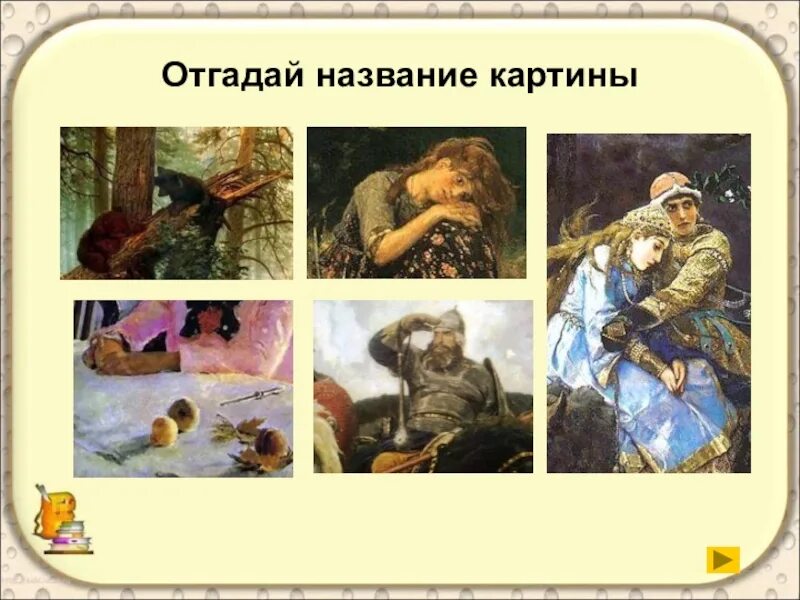 Отгадай название картины